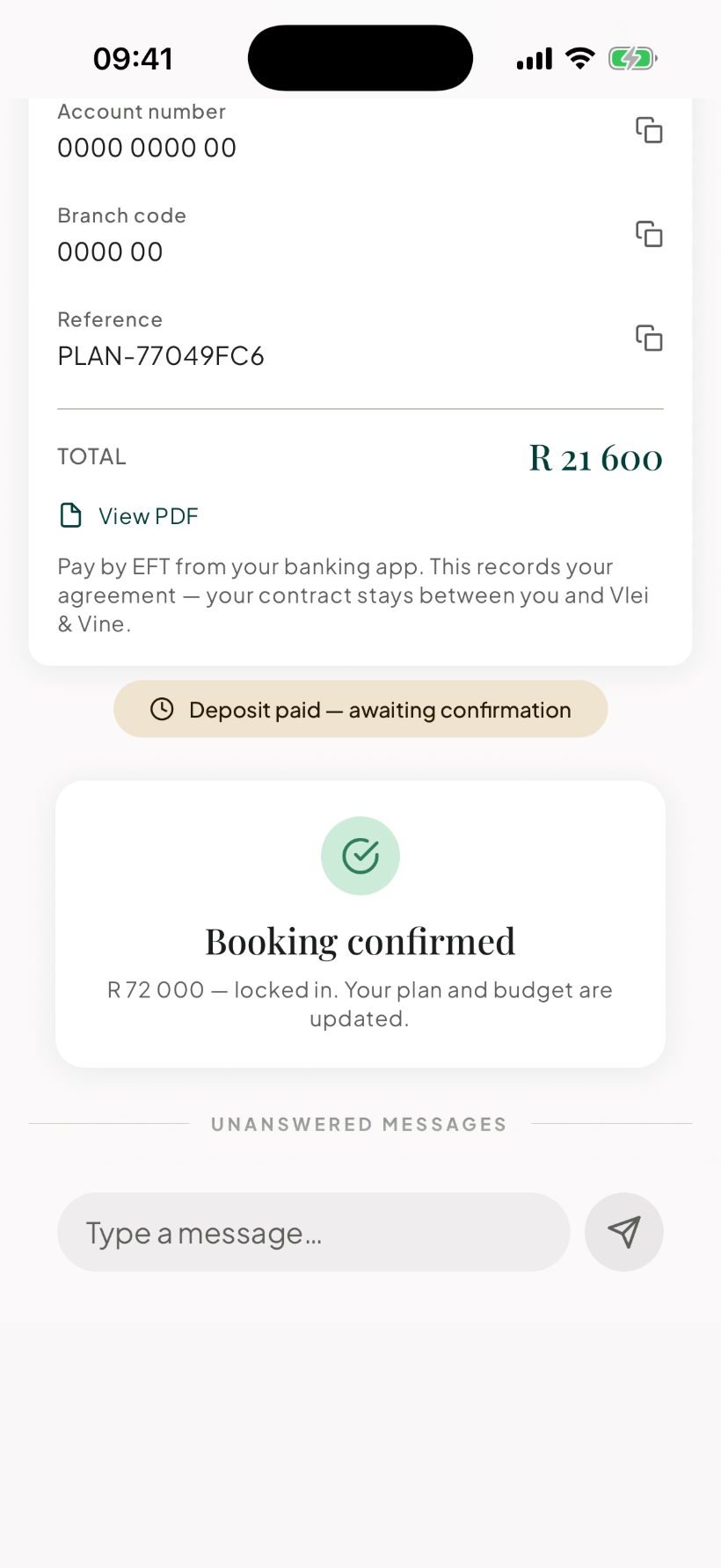 09:41

Account number
0000 0000 00

Branch code
0000 00

Reference
PLAN-77049FC6

TOTAL R 21 600

View PDF

Pay by EFT from your banking app. This records your agreement — your contract stays between you and Vlei & Vine.

Deposit paid — awaiting confirmation

Booking confirmed

R 72 000 — locked in. Your plan and budget are updated.

UNANSWERED MESSAGES

Type a message...